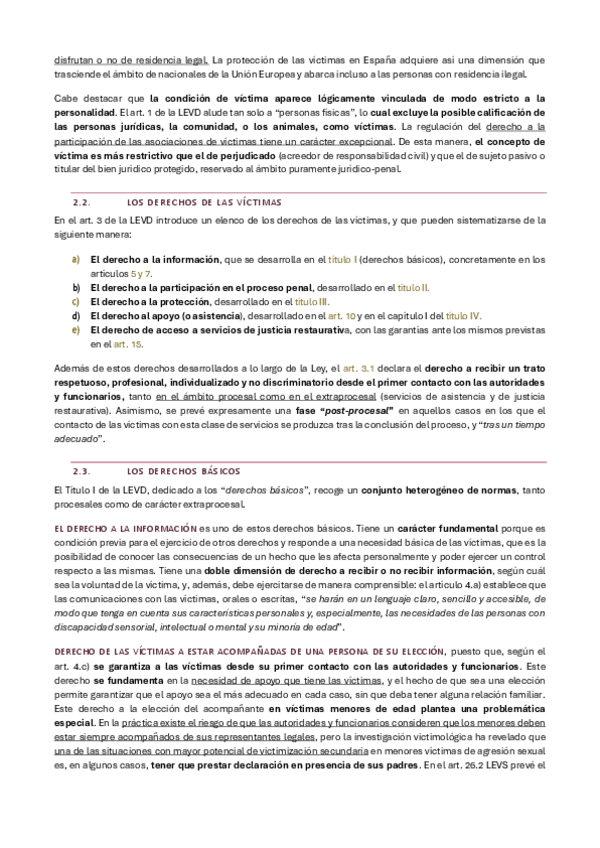 disfrutan o no de residencia legal. La protección de las víctimas en España adquiere así una dimensión que trasciende el ámbito de nacionales de la Unión Europea y abarca incluso a las personas con residencia ilegal.

Cabe destacar que la condición de víctima aparece lógicamente vinculada de modo estricto a la personalidad. El art. 1 de la LEVD alude tan solo a "personas físicas", lo cual excluye la posible calificación de las personas jurídicas, la comunidad, o los animales, como víctimas. La regulación del derecho a la participación de las asociaciones de víctimas tiene un carácter excepcional. De esta manera, el concepto de víctima es más restrictivo que el de perjudicado (acreedor de responsabilidad civil) y que el de sujeto pasivo o titular del bien jurídico protegido, reservado al ámbito puramente jurídico-penal.

2.2. LOS DERECHOS DE LAS VÍCTIMAS

En el art. 3 de la LEVD introduce un elenco de los derechos de las víctimas, y que pueden sistematizarse de la siguiente manera:

a) El derecho a la información, que se desarrolla en el título I (derechos básicos), concretamente en los artículos 5 y 7.
b) El derecho a la participación en el proceso penal, desarrollado en el título II.
c) El derecho a la protección, desarrollado en el título III.
d) El derecho al apoyo (o asistencia), desarrollado en el art. 10 y en el capítulo I del título IV.
e) El derecho de acceso a servicios de justicia restaurativa, con las garantías ante los mismos previstas en el art. 15.

Además de estos derechos desarrollados a lo largo de la Ley, el art. 3.1 declara el derecho a recibir un trato respetuoso, profesional, individualizado y no discriminatorio desde el primer contacto con las autoridades y funcionarios, tanto en el ámbito procesal como en el extraprocesal (servicios de asistencia y de justicia restaurativa). Asimismo, se prevé expresamente una fase "post-procesal" en aquellos casos en los que el contacto de las víctimas con esta clase de servicios se produzca tras la conclusión del proceso, y "tras un tiempo adecuado".

2.3. LOS DERECHOS BÁSICOS

El Título I de la LEVD, dedicado a los "derechos básicos", recoge un conjunto heterogéneo de normas, tanto procesales como de carácter extraprocesal.

EL DERECHO A LA INFORMACIÓN es uno de estos derechos básicos. Tiene un carácter fundamental porque es condición previa para el ejercicio de otros derechos y responde a una necesidad básica de las víctimas, que es la posibilidad de conocer las consecuencias de un hecho que les afecta personalmente y poder ejercer un control respecto a las mismas. Tiene una doble dimensión de derecho a recibir o no recibir información, según cuál sea la voluntad de la víctima, y, además, debe ejercitarse de manera comprensible: el artículo 4.a) establece que las comunicaciones con las víctimas, orales o escritas, "se harán en un lenguaje claro, sencillo y accesible, de modo que tenga en cuenta sus características personales y, especialmente, las necesidades de las personas con discapacidad sensorial, intelectual o mental y su minoría de edad".

DERECHO DE LAS VÍCTIMAS A ESTAR ACOMPAÑADAS DE UNA PERSONA DE SU ELECCIÓN, puesto que, según el art. 4.c) se garantiza a las víctimas desde su primer contacto con las autoridades y funcionarios. Este derecho se fundamenta en la necesidad de apoyo que tiene las víctimas, y el hecho de que sea una elección permite garantizar que el apoyo sea el más adecuado en cada caso, sin que deba tener alguna relación familiar. Este derecho a la elección del acompañante en víctimas menores de edad plantea una problemática especial. En la práctica existe el riesgo de que las autoridades y funcionarios consideren que los menores deben estar siempre acompañados de sus representantes legales, pero la investigación victimológica ha revelado que una de las situaciones con mayor potencial de victimización secundaria en menores víctimas de agresión sexual es, en algunos casos, tener que prestar declaración en presencia de sus padres. En el art. 26.2 LEVS prevé el